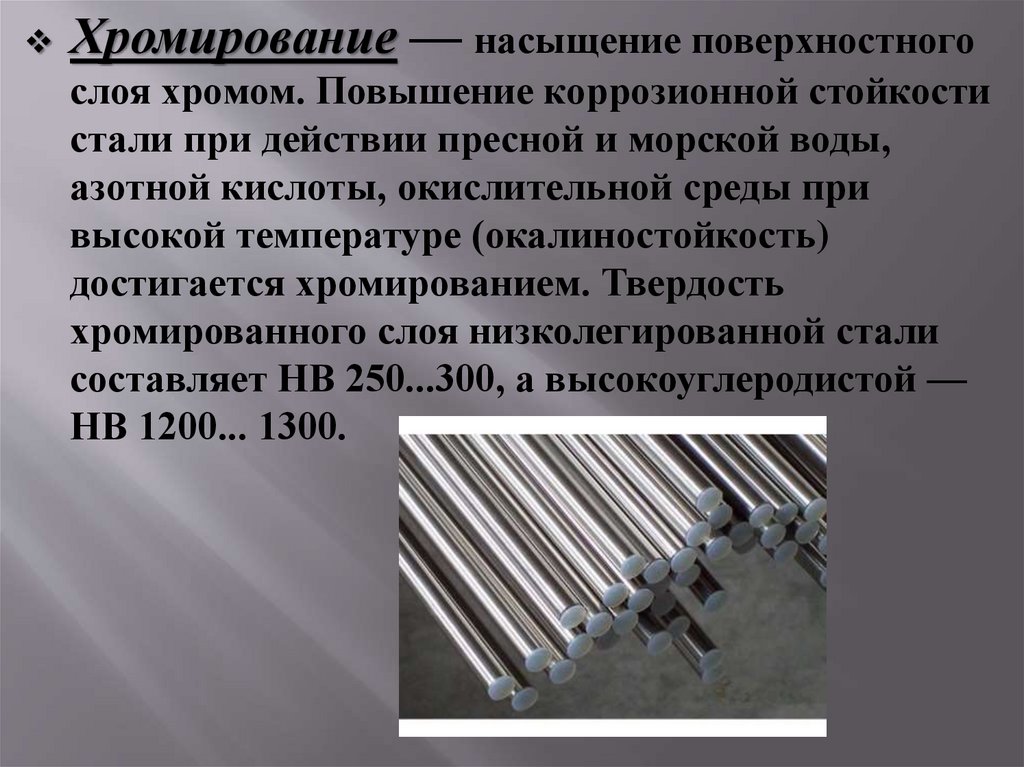 ❖ Хромирование — насыщение поверхностного слоя хромом. Повышение коррозионной стойкости стали при действии пресной и морской воды, азотной кислоты, окислительной среды при высокой температуре (окалиностойкость) достигается хромированием. Твердость хромированного слоя низколегированной стали составляет НВ 250...300, а высокоуглеродистой — НВ 1200... 1300.